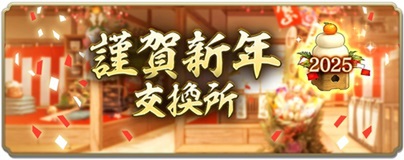 謹賀新年
交換所
2025